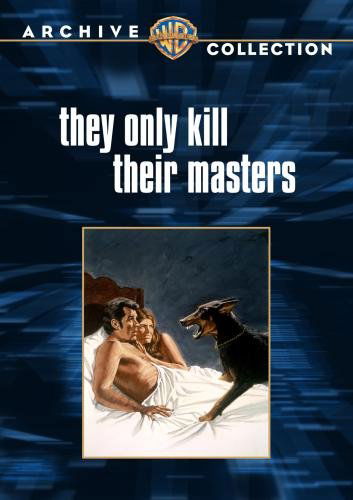 ARCHIVE
WB
COLLECTION

they only kill their masters